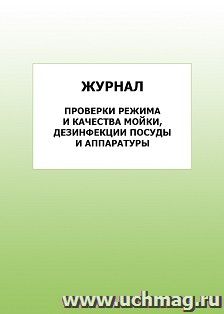 ЖУРНАЛ

ПРОВЕРКИ РЕЖИМА И КАЧЕСТВА МОЙКИ, ДЕЗИНФЕКЦИИ ПОСУДЫ И АППАРАТУРЫ

www.uchmag.ru